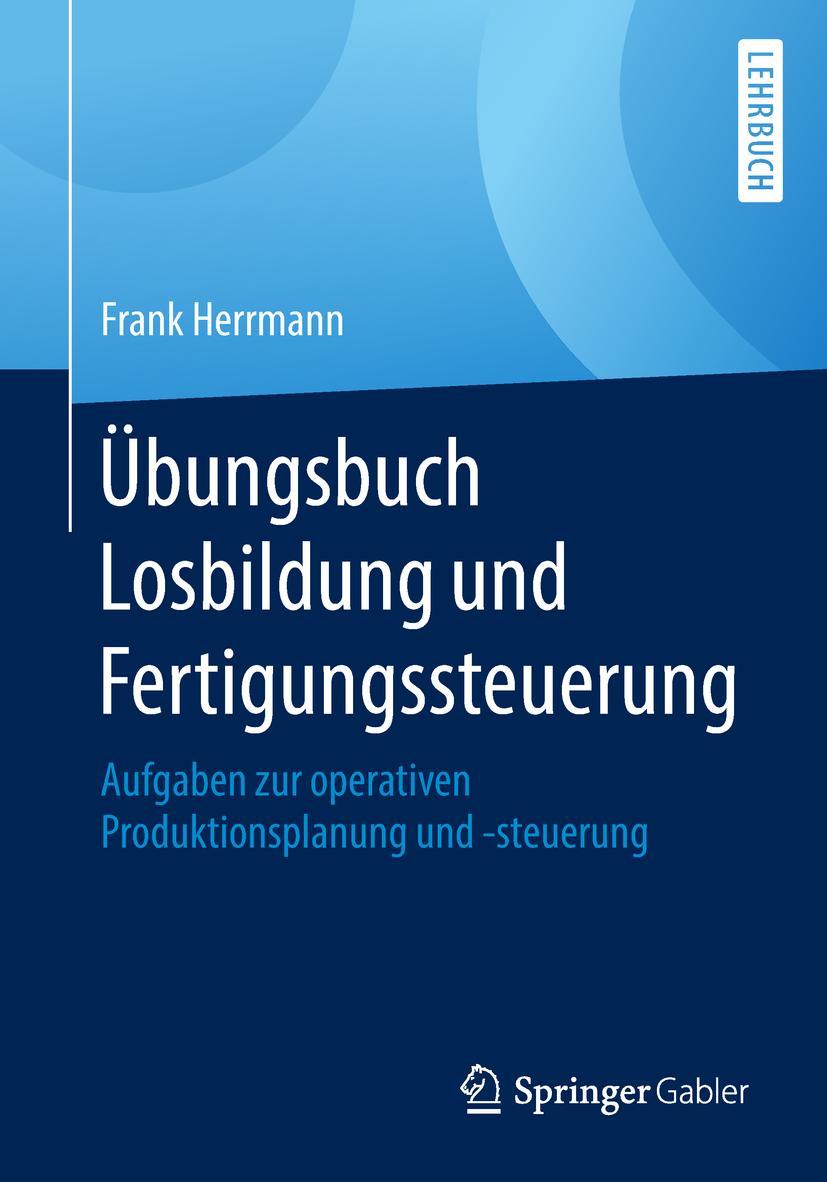 LEHRBUCH

Frank Herrmann

Übungsbuch Losbildung und Fertigungssteuerung

Aufgaben zur operativen Produktionsplanung und -steuerung

Springer Gabler